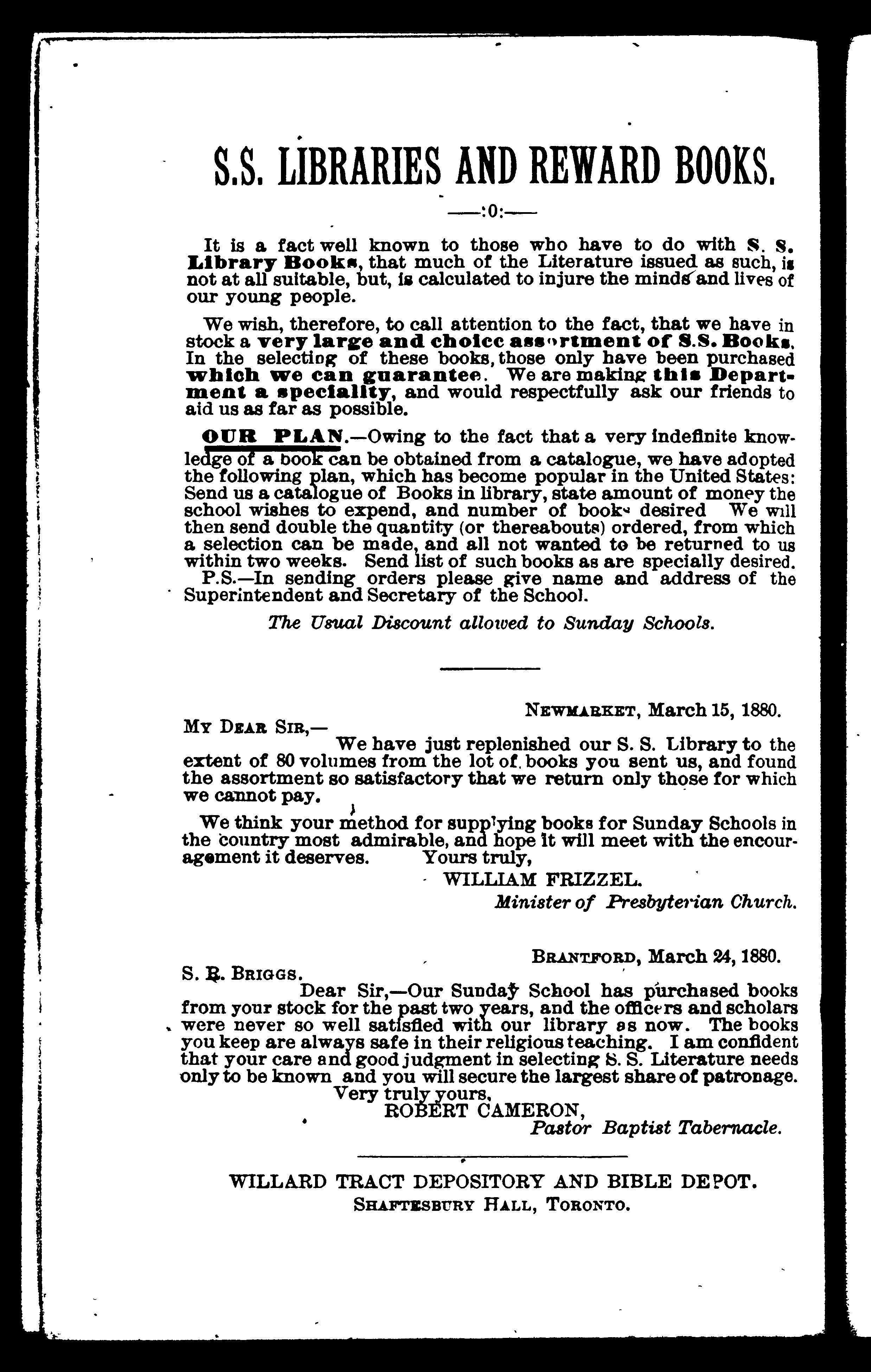 S.S. LIBRARIES AND REWARD BOOKS.

—:0:—

It is a fact well known to those who have to do with S. S. Library Books, that much of the Literature issued as such, is not at all suitable, but, is calculated to injure the minds and lives of our young people.

We wish, therefore, to call attention to the fact, that we have in stock a very large and choice assortment of S.S. Books. In the selecting of these books, those only have been purchased which we can guarantee. We are making this Department a speciality, and would respectfully ask our friends to aid us as far as possible.

OUR PLAN.—Owing to the fact that a very indefinite knowledge of a book can be obtained from a catalogue, we have adopted the following plan, which has become popular in the United States: Send us a catalogue of Books in library, state amount of money the school wishes to expend, and number of books desired We will then send double the quantity (or thereabouts) ordered, from which a selection can be made, and all not wanted to be returned to us within two weeks. Send list of such books as are specially desired.
P.S.—In sending orders please give name and address of the Superintendent and Secretary of the School.

The Usual Discount allowed to Sunday Schools.

NEWMARKET, March 15, 1880.
MY DEAR SIR,—
We have just replenished our S. S. Library to the extent of 80 volumes from the lot of books you sent us, and found the assortment so satisfactory that we return only those for which we cannot pay.

We think your method for supplying books for Sunday Schools in the country most admirable, and hope it will meet with the encouragement it deserves. Yours truly,
WILLIAM FRIZZEL.
Minister of Presbyterian Church.

BRANTFORD, March 24, 1880.
S. R. BRIGGS.
Dear Sir,—Our Sunday School has purchased books from your stock for the past two years, and the officers and scholars were never so well satisfied with our library as now. The books you keep are always safe in their religious teaching. I am confident that your care and good judgment in selecting S. S. Literature needs only to be known and you will secure the largest share of patronage.
Very truly yours,
ROBERT CAMERON,
Pastor Baptist Tabernacle.

WILLARD TRACT DEPOSITORY AND BIBLE DEPOT.
SHAFTESBURY HALL, TORONTO.